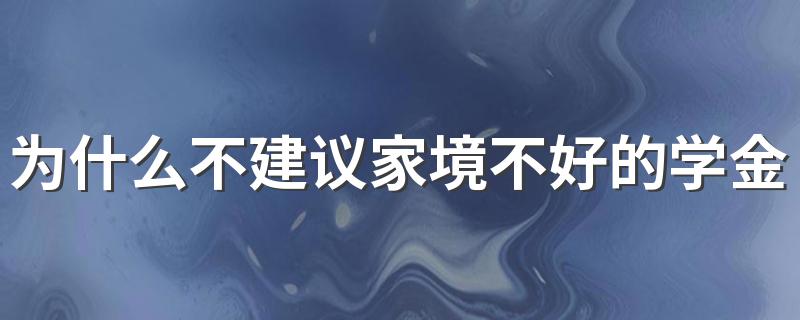 为什么不建议家境不好的学金